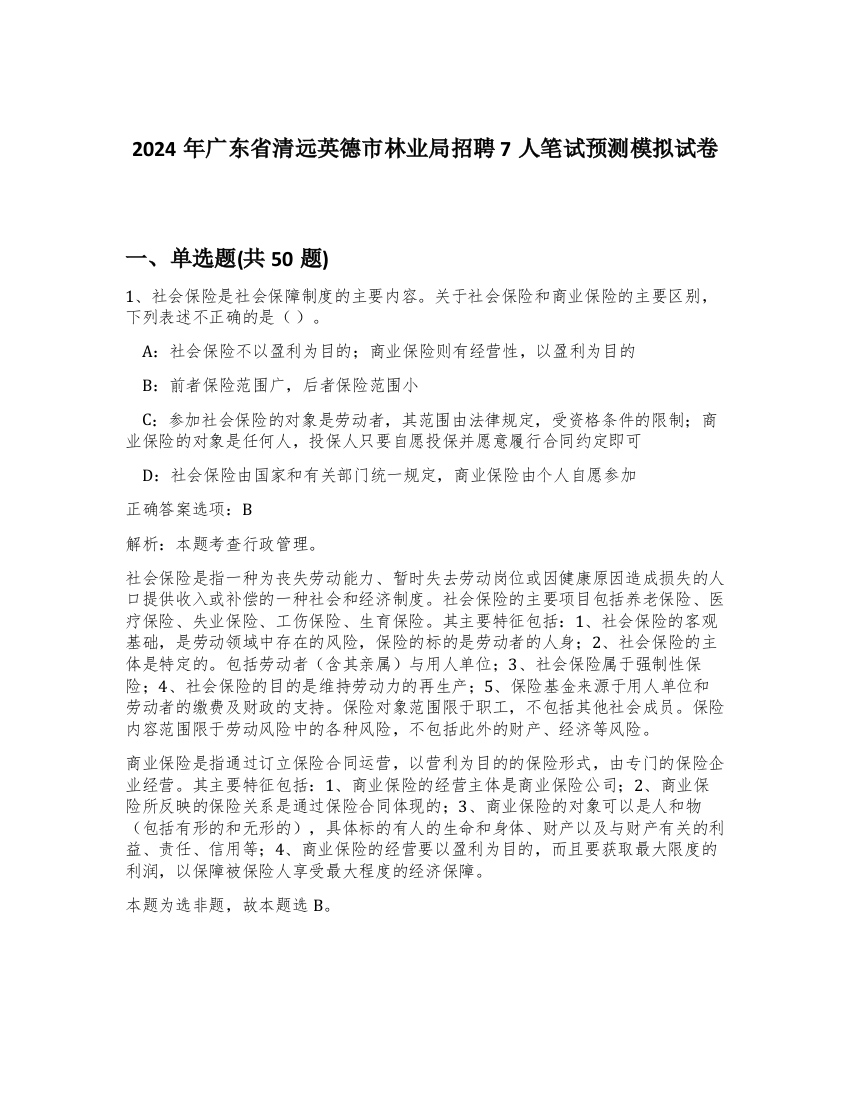 2024 年广东省清远英德市林业局招聘 7 人笔试预测模拟试卷

一、单选题(共 50 题)

1、社会保险是社会保障制度的主要内容。关于社会保险和商业保险的主要区别，下列表述不正确的是（ ）。

A：社会保险不以盈利为目的；商业保险则有经营性，以盈利为目的

B：前者保险范围广，后者保险范围小

C：参加社会保险的对象是劳动者，其范围由法律规定，受资格条件的限制；商业保险的对象是任何人，投保人只要自愿投保并愿意履行合同约定即可

D：社会保险由国家和有关部门统一规定，商业保险由个人自愿参加

正确答案选项：B

解析：本题考查行政管理。

社会保险是指一种为丧失劳动能力、暂时失去劳动岗位或因健康原因造成损失的人口提供收入或补偿的一种社会和经济制度。社会保险的主要项目包括养老保险、医疗保险、失业保险、工伤保险、生育保险。其主要特征包括：1、社会保险的客观基础，是劳动领域中存在的风险，保险的标的是劳动者的人身；2、社会保险的主体是特定的。包括劳动者（含其亲属）与用人单位；3、社会保险属于强制性保险；4、社会保险的目的是维持劳动力的再生产；5、保险基金来源于用人单位和劳动者的缴费及财政的支持。保险对象范围限于职工，不包括其他社会成员。保险内容范围限于劳动风险中的各种风险，不包括此外的财产、经济等风险。

商业保险是指通过订立保险合同运营，以营利为目的的保险形式，由专门的保险企业经营。其主要特征包括：1、商业保险的经营主体是商业保险公司；2、商业保险所反映的保险关系是通过保险合同体现的；3、商业保险的对象可以是人和物（包括有形的和无形的），具体标的有人的生命和身体、财产以及与财产有关的利益、责任、信用等；4、商业保险的经营要以盈利为目的，而且要获取最大限度的利润，以保障被保险人享受最大程度的经济保障。

本题为选非题，故本题选 B。